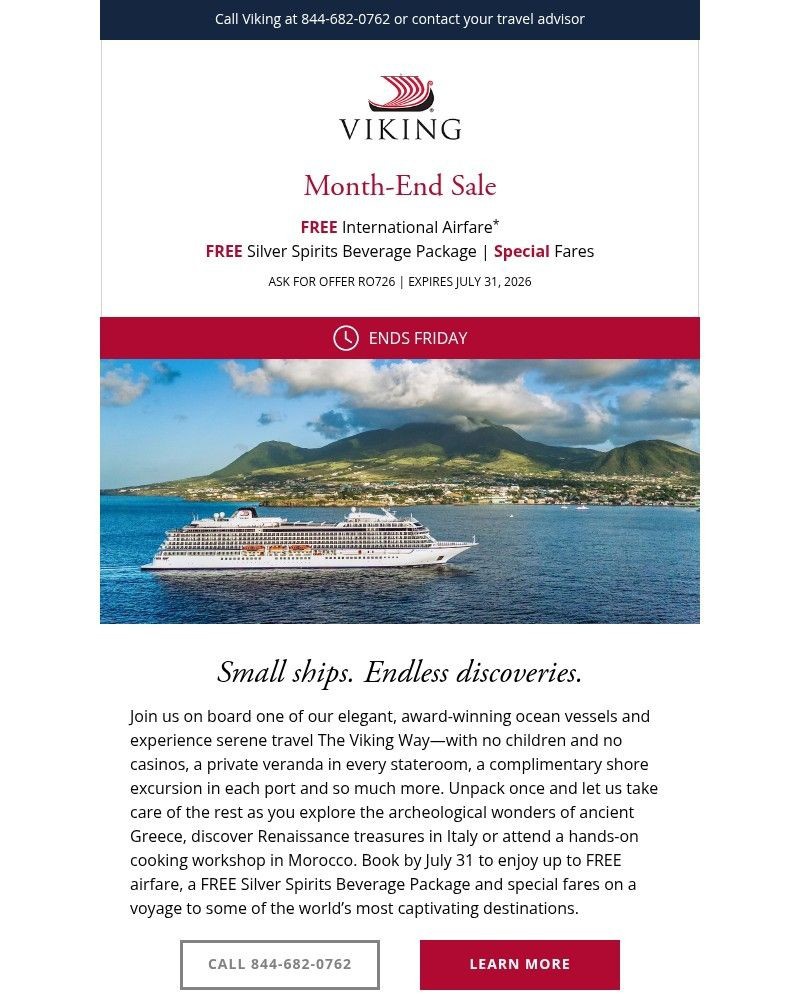 Call Viking at 844-682-0762 or contact your travel advisor

VIKING

Month-End Sale

FREE International Airfare*
FREE Silver Spirits Beverage Package | Special Fares

ASK FOR OFFER RO726 | EXPIRES JULY 31, 2026

ENDS FRIDAY

Small ships. Endless discoveries.

Join us on board one of our elegant, award-winning ocean vessels and experience serene travel The Viking Way—with no children and no casinos, a private veranda in every stateroom, a complimentary shore excursion in each port and so much more. Unpack once and let us take care of the rest as you explore the archeological wonders of ancient Greece, discover Renaissance treasures in Italy or attend a hands-on cooking workshop in Morocco. Book by July 31 to enjoy up to FREE airfare, a FREE Silver Spirits Beverage Package and special fares on a voyage to some of the world's most captivating destinations.

CALL 844-682-0762

LEARN MORE